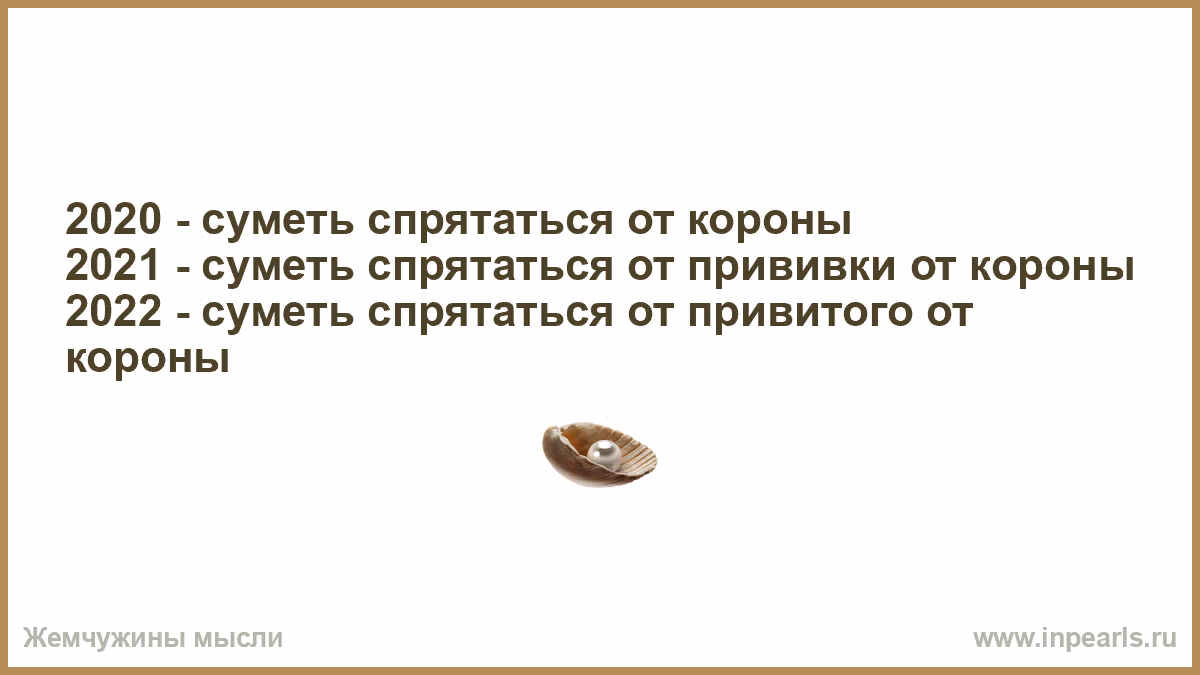 2020 - суметь спрятаться от короны
2021 - суметь спрятаться от прививки от короны
2022 - суметь спрятаться от привитого от короны

Жемчужины мысли

www.inpearls.ru